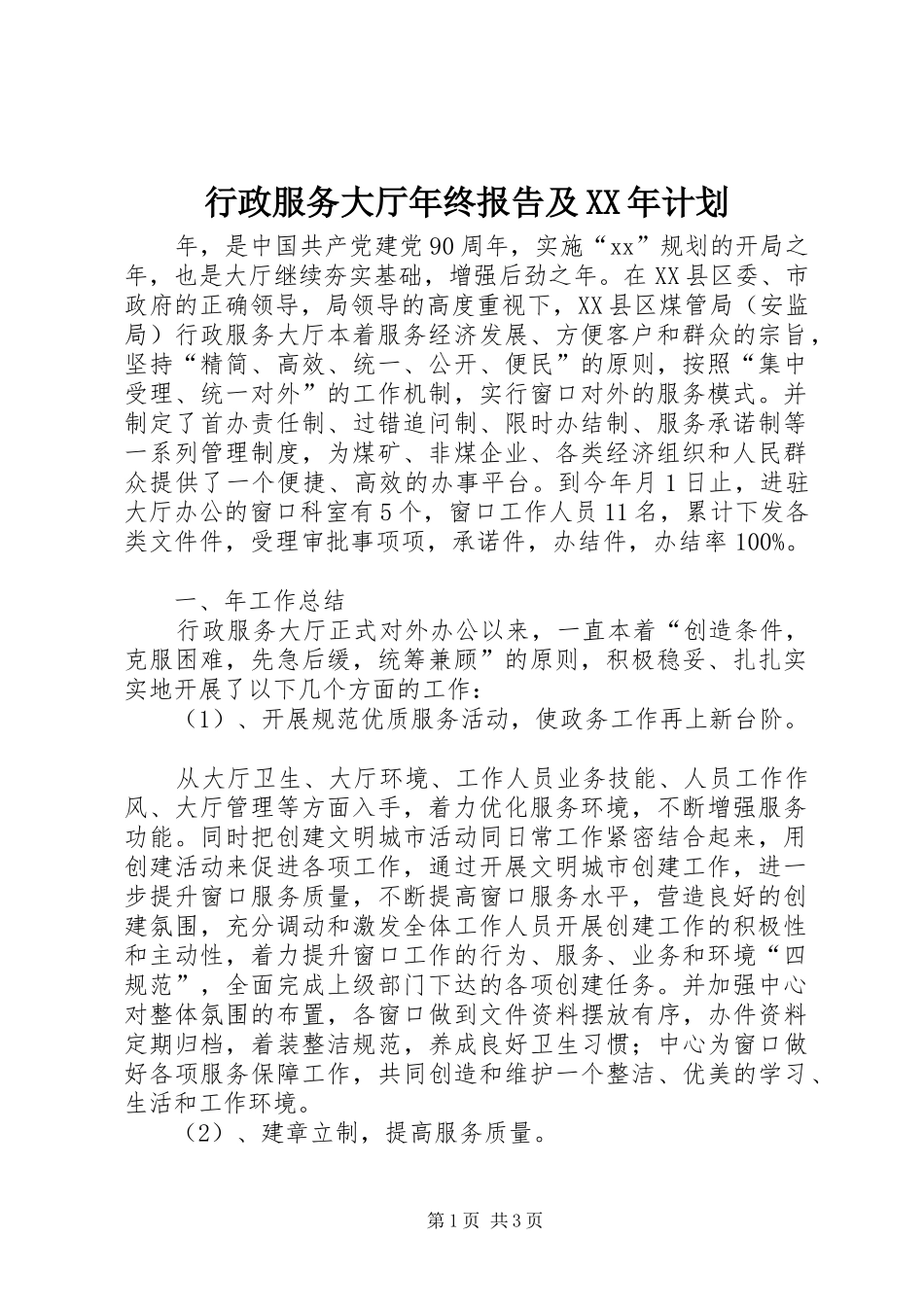 行政服务大厅年终报告及XX年计划

年，是中国共产党建党90周年，实施“xx”规划的开局之年，也是大厅继续夯实基础，增强后劲之年。在XX县区委、市政府的正确领导，局领导的高度重视下，XX县区煤管局（安监局）行政服务大厅本着服务经济发展、方便客户和群众的宗旨，坚持“精简、高效、统一、公开、便民”的原则，按照“集中受理、统一对外”的工作机制，实行窗口对外的服务模式。并制定了首办责任制、过错追问制、限时办结制、服务承诺制等一系列管理制度，为煤矿、非煤企业、各类经济组织和人民群众提供了一个便捷、高效的办事平台。到今年月1日止，进驻大厅办公的窗口科室有5个，窗口工作人员11名，累计下发各类文件件，受理审批事项项，承诺件，办结件，办结率100%。

一、年工作总结

行政服务大厅正式对外办公以来，一直本着“创造条件，克服困难，先急后缓，统筹兼顾”的原则，积极稳妥、扎扎实实地开展了以下几个方面的工作：

（1）、开展规范优质服务活动，使政务工作再上新台阶。

从大厅卫生、大厅环境、工作人员业务技能、人员工作作风、大厅管理等方面入手，着力优化服务环境，不断增强服务功能。同时把创建文明城市活动同日常工作紧密结合起来，用创建活动来促进各项工作，通过开展文明城市创建工作，进一步提升窗口服务质量，不断提高窗口服务水平，营造良好的创建氛围，充分调动和激发全体工作人员开展创建工作的积极性和主动性，着力提升窗口工作的行为、服务、业务和环境“四规范”，全面完成上级部门下达的各项创建任务。并加强中心对整体氛围的布置，各窗口做到文件资料摆放有序，办件资料定期归档，着装整洁规范，养成良好卫生习惯；中心为窗口做好各项服务保障工作，共同创造和维护一个整洁、优美的学习、生活和工作环境。

（2）、建章立制，提高服务质量。

第1页 共3页